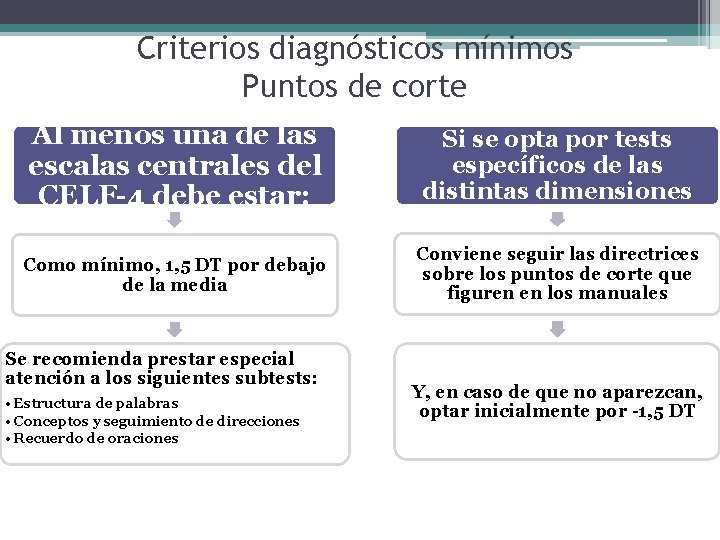 Criterios diagnósticos mínimos
Puntos de corte

Al menos una de las escalas centrales del CELF-4 debe estar:

Como mínimo, 1,5 DT por debajo de la media

Se recomienda prestar especial atención a los siguientes subtests:
• Estructura de palabras
• Conceptos y seguimiento de direcciones
• Recuerdo de oraciones

Si se opta por tests específicos de las distintas dimensiones

Conviene seguir las directrices sobre los puntos de corte que figuren en los manuales

Y, en caso de que no aparezcan, optar inicialmente por -1,5 DT